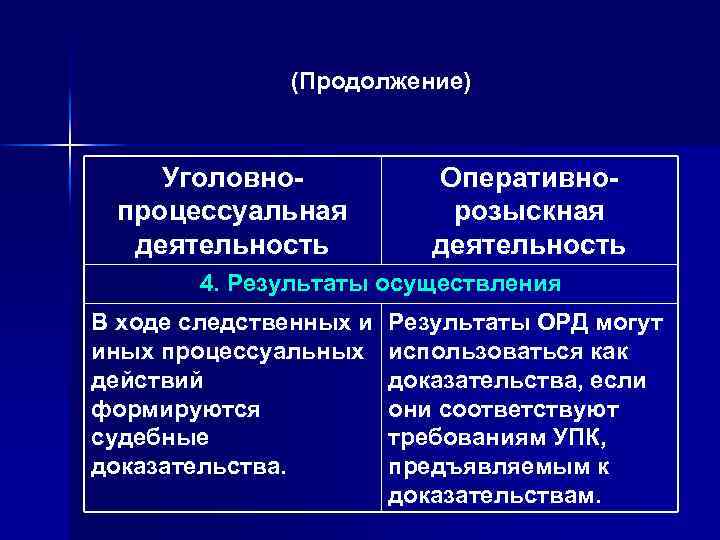 (Продолжение)

| Уголовно-процессуальная деятельность | Оперативно-розыскная деятельность |
|---|---|
| 4. Результаты осуществления | |
| В ходе следственных и иных процессуальных действий формируются судебные доказательства. | Результаты ОРД могут использоваться как доказательства, если они соответствуют требованиям УПК, предъявляемым к доказательствам. |